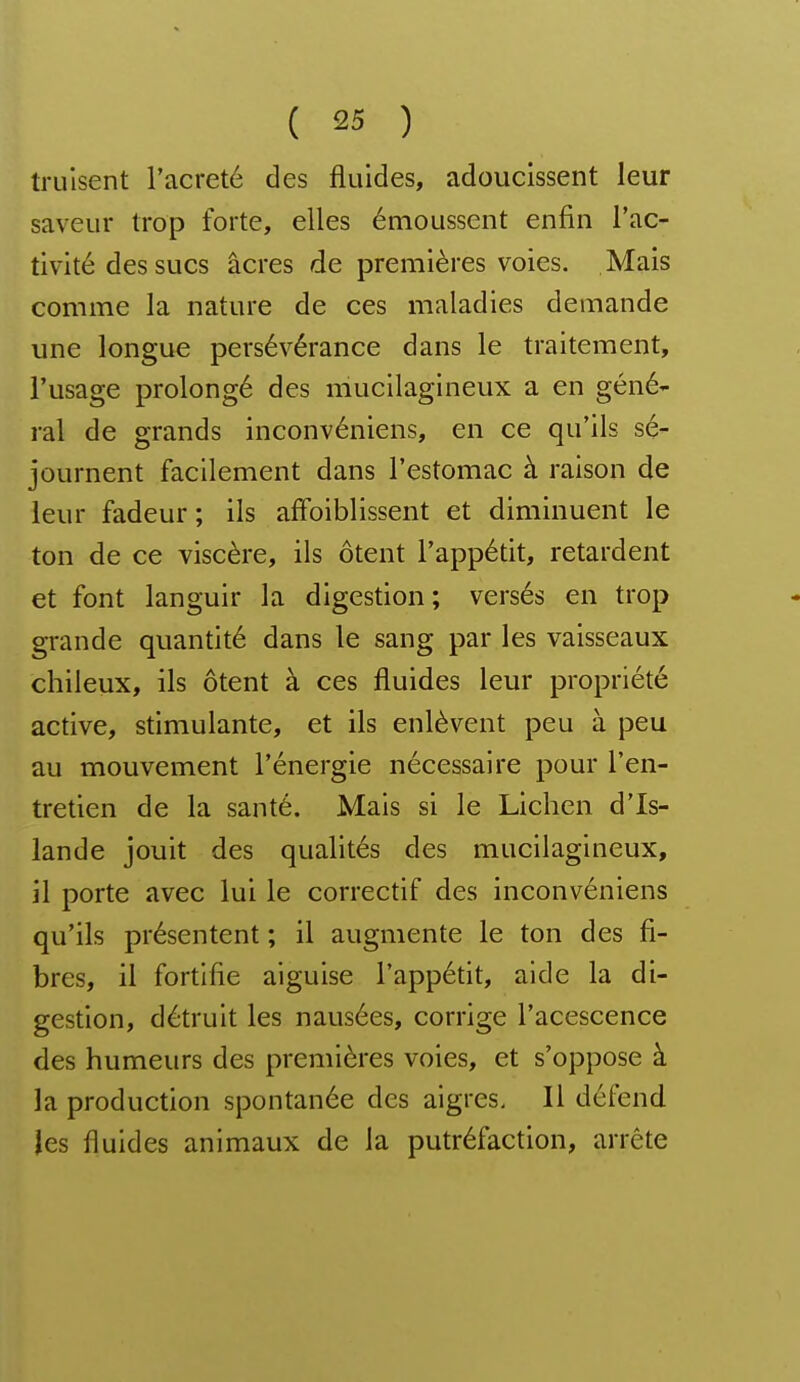 ( 25 )

truisent l'acreté des fluides, adoucissent leur saveur trop forte, elles émoussent enfin l'activité des sucs âcres de premières voies. Mais comme la nature de ces maladies demande une longue persévérance dans le traitement, l'usage prolongé des mucilagineux a en général de grands inconvéniens, en ce qu'ils séjournent facilement dans l'estomac à raison de leur fadeur; ils affoiblissent et diminuent le ton de ce viscère, ils ôtent l'appétit, retardent et font languir la digestion; versés en trop grande quantité dans le sang par les vaisseaux chileux, ils ôtent à ces fluides leur propriété active, stimulante, et ils enlèvent peu à peu au mouvement l'énergie nécessaire pour l'entretien de la santé. Mais si le Lichen d'Islande jouit des qualités des mucilagineux, il porte avec lui le correctif des inconvéniens qu'ils présentent; il augmente le ton des fibres, il fortifie aiguise l'appétit, aide la digestion, détruit les nausées, corrige l'acescence des humeurs des premières voies, et s'oppose à la production spontanée des aigres. Il défend les fluides animaux de la putréfaction, arrête